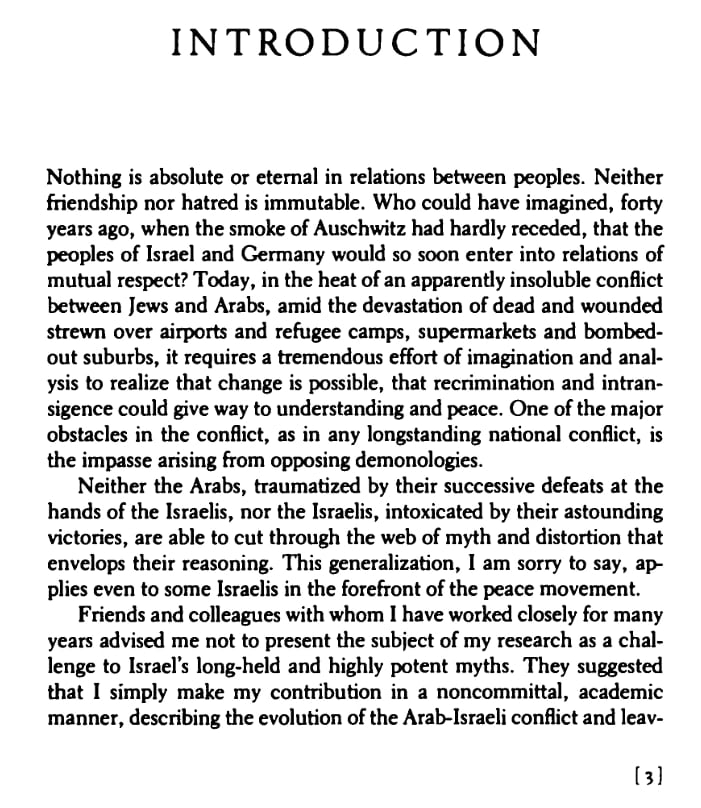 INTRODUCTION

Nothing is absolute or eternal in relations between peoples. Neither friendship nor hatred is immutable. Who could have imagined, forty years ago, when the smoke of Auschwitz had hardly receded, that the peoples of Israel and Germany would so soon enter into relations of mutual respect? Today, in the heat of an apparently insoluble conflict between Jews and Arabs, amid the devastation of dead and wounded strewn over airports and refugee camps, supermarkets and bombed-out suburbs, it requires a tremendous effort of imagination and analysis to realize that change is possible, that recrimination and intransigence could give way to understanding and peace. One of the major obstacles in the conflict, as in any longstanding national conflict, is the impasse arising from opposing demonologies.

Neither the Arabs, traumatized by their successive defeats at the hands of the Israelis, nor the Israelis, intoxicated by their astounding victories, are able to cut through the web of myth and distortion that envelops their reasoning. This generalization, I am sorry to say, applies even to some Israelis in the forefront of the peace movement.

Friends and colleagues with whom I have worked closely for many years advised me not to present the subject of my research as a challenge to Israel's long-held and highly potent myths. They suggested that I simply make my contribution in a noncommittal, academic manner, describing the evolution of the Arab-Israeli conflict and leav-

[3]